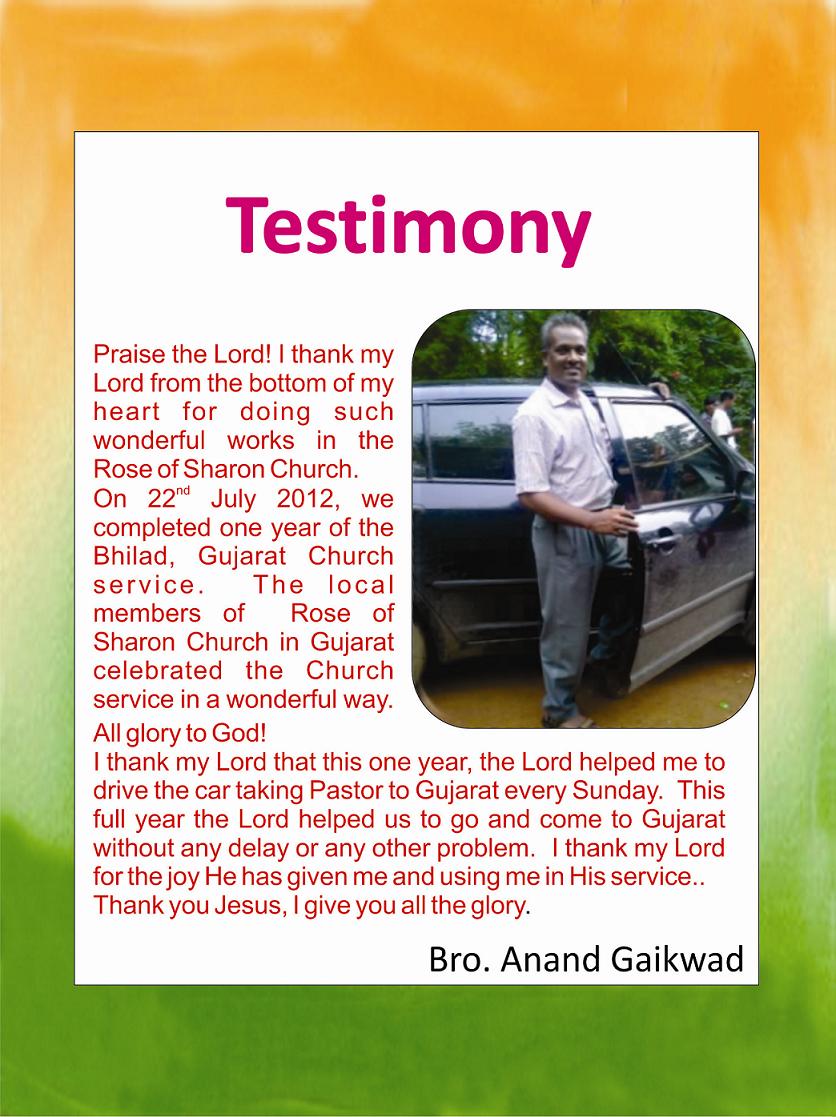 Testimony

Praise the Lord! I thank my Lord from the bottom of my heart for doing such wonderful works in the Rose of Sharon Church.
On 22$^{nd}$ July 2012, we completed one year of the Bhilad, Gujarat Church service. The local members of Rose of Sharon Church in Gujarat celebrated the Church service in a wonderful way.
All glory to God!
I thank my Lord that this one year, the Lord helped me to drive the car taking Pastor to Gujarat every Sunday. This full year the Lord helped us to go and come to Gujarat without any delay or any other problem. I thank my Lord for the joy He has given me and using me in His service.. Thank you Jesus, I give you all the glory.

Bro. Anand Gaikwad